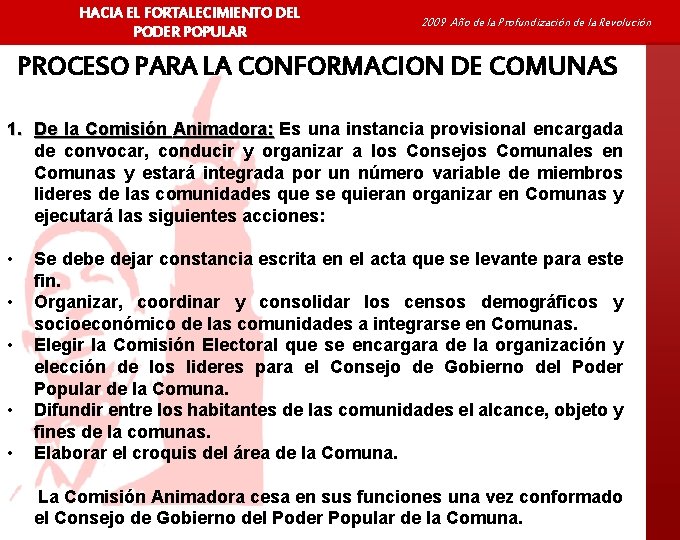 HACIA EL FORTALECIMIENTO DEL PODER POPULAR

2009 Año de la Profundización de la Revolución

PROCESO PARA LA CONFORMACION DE COMUNAS

1. De la Comisión Animadora: Es una instancia provisional encargada de convocar, conducir y organizar a los Consejos Comunales en Comunas y estará integrada por un número variable de miembros lideres de las comunidades que se quieran organizar en Comunas y ejecutará las siguientes acciones:

• Se debe dejar constancia escrita en el acta que se levante para este fin.
• Organizar, coordinar y consolidar los censos demográficos y socioeconómico de las comunidades a integrarse en Comunas.
• Elegir la Comisión Electoral que se encargara de la organización y elección de los lideres para el Consejo de Gobierno del Poder Popular de la Comuna.
• Difundir entre los habitantes de las comunidades el alcance, objeto y fines de la comunas.
• Elaborar el croquis del área de la Comuna.

La Comisión Animadora cesa en sus funciones una vez conformado el Consejo de Gobierno del Poder Popular de la Comuna.